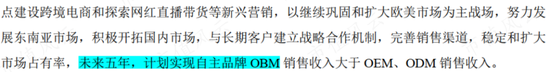 点建设跨境电商和探索网红直播带货等新兴营销，以继续巩固和扩大欧美市场为主战场，努力发展东南亚市场，积极开拓国内市场，与长期客户建立战略合作机制，完善销售渠道，稳定和扩大市场占有率，未来五年，计划实现自主品牌 OBM 销售收入大于 OEM、ODM 销售收入。